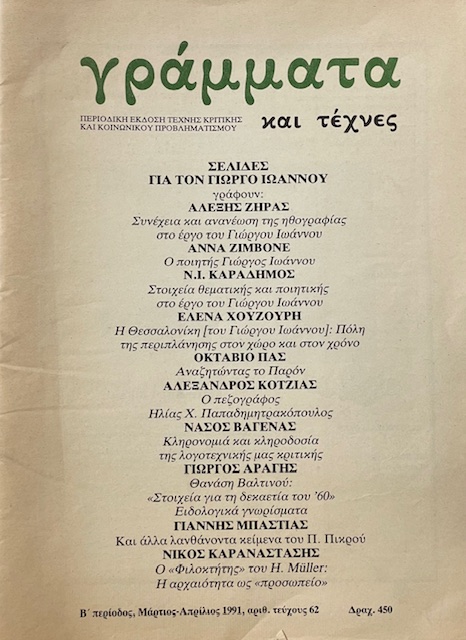 γράμματα

ΠΕΡΙΟΔΙΚΗ ΕΚΔΟΣΗ ΤΕΧΝΗΣ ΚΡΙΤΙΚΗΣ ΚΑΙ ΚΟΙΝΩΝΙΚΟΥ ΠΡΟΒΛΗΜΑΤΙΣΜΟΥ

και τέχνες

ΣΕΛΙΔΕΣ
ΓΙΑ ΤΟΝ ΓΙΩΡΓΟ ΙΩΑΝΝΟΥ
γράφουν:
ΑΛΕΞΗΣ ΖΗΡΑΣ
Συνέχεια και ανανέωση της ηθογραφίας στο έργο του Γιώργου Ιωάννου
ΑΝΝΑ ΖΙΜΒΟΝΕ
Ο ποιητής Γιώργος Ιωάννου
Ν.Ι. ΚΑΡΑΔΗΜΟΣ
Στοιχεία θεματικής και ποιητικής στο έργο του Γιώργου Ιωάννου
ΕΛΕΝΑ ΧΟΥΖΟΥΡΗ
Η Θεσσαλονίκη [του Γιώργου Ιωάννου]: Πόλη της περιπλάνησης στον χώρο και στον χρόνο
ΟΚΤΑΒΙΟ ΠΑΣ
Αναζητώντας το Παρόν
ΑΛΕΞΑΝΔΡΟΣ ΚΟΤΖΙΑΣ
Ο πεζογράφος
Ηλίας Χ. Παπαδημητρακόπουλος
ΝΑΣΟΣ ΒΑΓΕΝΑΣ
Κληρονομιά και κληροδοσία της λογοτεχνικής μας κριτικής
ΓΙΩΡΓΟΣ ΑΡΑΓΗΣ
Θανάση Βαλτινού:
«Στοιχεία για τη δεκαετία του '60»
Ειδολογικά γνωρίσματα
ΓΙΑΝΝΗΣ ΜΠΑΣΤΙΑΣ
Και άλλα λανθάνοντα κείμενα του Π. Πικρού
ΝΙΚΟΣ ΚΑΡΑΝΑΣΤΑΣΗΣ
Ο «Φιλοκτήτης» του H. Müller:
Η αρχαιότητα ως «προσωπείο»

Β΄ περίοδος, Μάρτιος-Απρίλιος 1991, αριθ. τεύχους 62 Δραχ. 450